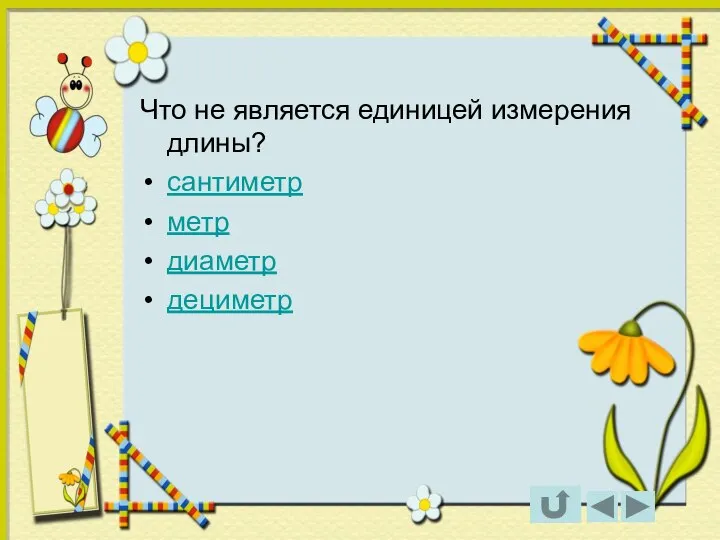 Что не является единицей измерения длины?

• сантиметр
• метр
• диаметр
• дециметр